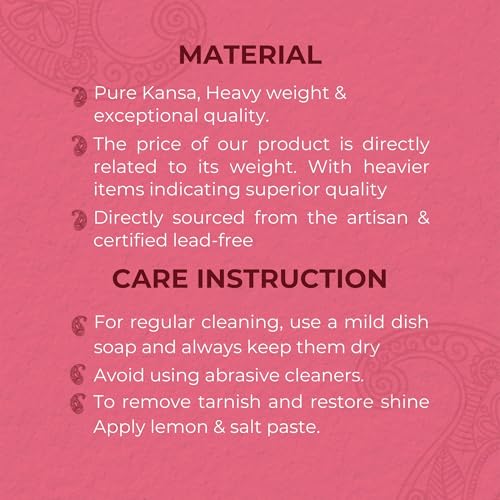 MATERIAL

Pure Kansa, Heavy weight & exceptional quality.

The price of our product is directly related to its weight. With heavier items indicating superior quality

Directly sourced from the artisan & certified lead-free

CARE INSTRUCTION

For regular cleaning, use a mild dish soap and always keep them dry

Avoid using abrasive cleaners.

To remove tarnish and restore shine Apply lemon & salt paste.